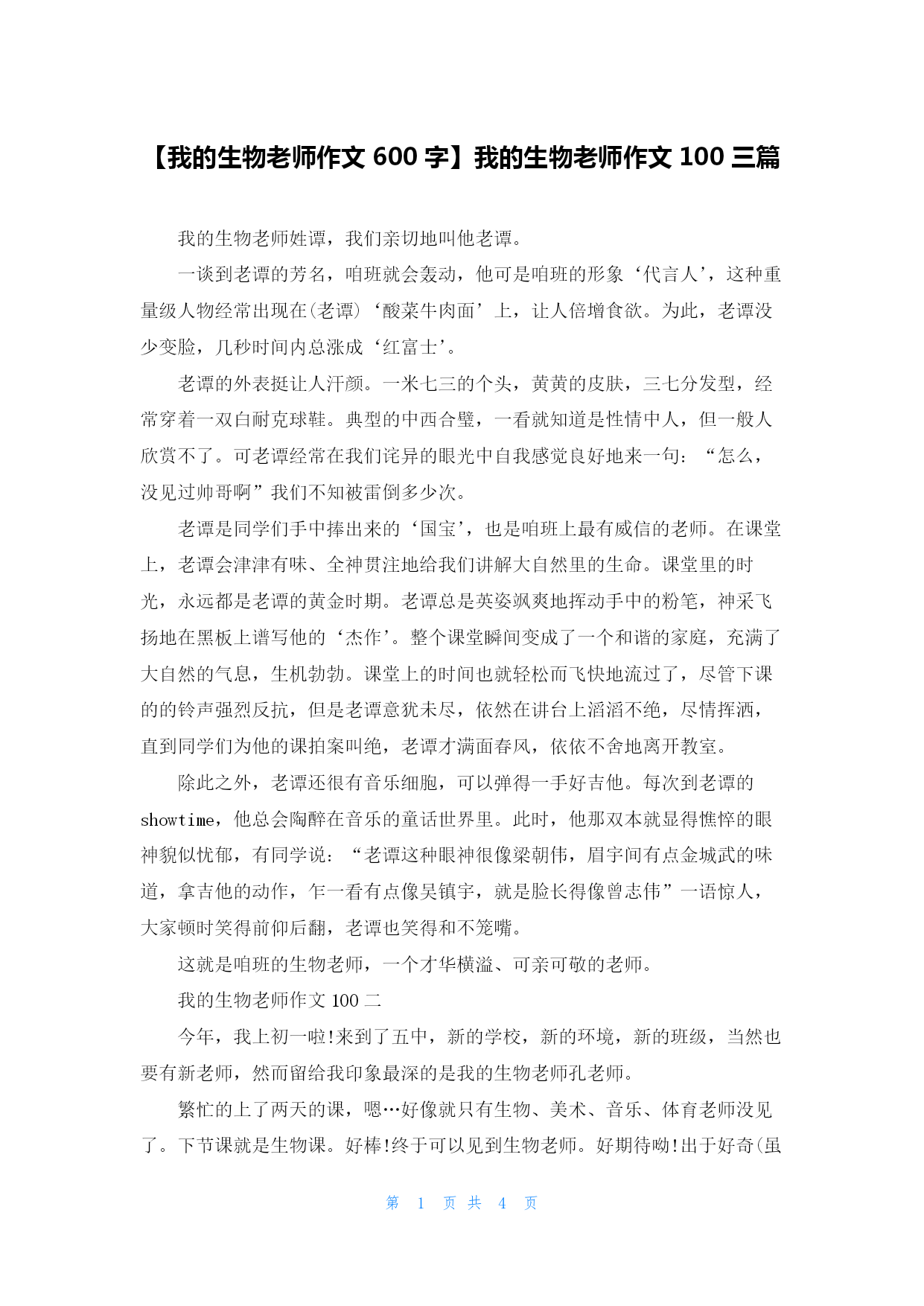 【我的生物老师作文 600 字】我的生物老师作文 100 三篇

我的生物老师姓谭，我们亲切地叫他老谭。

一谈到老谭的芳名，咱班就会轰动，他可是咱班的形象‘代言人’，这种重量级人物经常出现在(老谭)‘酸菜牛肉面’上，让人倍增食欲。为此，老谭没少变脸，几秒时间内总涨成‘红富士’。

老谭的外表挺让人汗颜。一米七三的个头，黄黄的皮肤，三七分发型，经常穿着一双白耐克球鞋。典型的中西合璧，一看就知道是性情中人，但一般人欣赏不了。可老谭经常在我们诧异的眼光中自我感觉良好地来一句：“怎么，没见过帅哥啊”我们不知被雷倒多少次。

老谭是同学们手中捧出来的‘国宝’，也是咱班上最有威信的老师。在课堂上，老谭会津津有味、全神贯注地给我们讲解大自然里的生命。课堂里的时光，永远都是老谭的黄金时期。老谭总是英姿飒爽地挥动手中的粉笔，神采飞扬地在黑板上谱写他的‘杰作’。整个课堂瞬间变成了一个和谐的家庭，充满了大自然的气息，生机勃勃。课堂上的时间也就轻松而飞快地流过了，尽管下课的的铃声强烈反抗，但是老谭意犹未尽，依然在讲台上滔滔不绝，尽情挥洒，直到同学们为他的课拍案叫绝，老谭才满面春风，依依不舍地离开教室。

除此之外，老谭还很有音乐细胞，可以弹得一手好吉他。每次到老谭的showtime，他总会陶醉在音乐的童话世界里。此时，他那双本就显得憔悴的眼神貌似忧郁，有同学说：“老谭这种眼神很像梁朝伟，眉宇间有点金城武的味道，拿吉他的动作，乍一看有点像吴镇宇，就是脸长得像曾志伟”一语惊人，大家顿时笑得前仰后翻，老谭也笑得和不笼嘴。

这就是咱班的生物老师，一个才华横溢、可亲可敬的老师。

我的生物老师作文 100 二

今年，我上初一啦!来到了五中，新的学校，新的环境，新的班级，当然也要有新老师，然而留给我印象最深的是我的生物老师孔老师。

繁忙的上了两天的课，嗯…好像就只有生物、美术、音乐、体育老师没见了。下节课就是生物课。好棒!终于可以见到生物老师。好期待呦!出于好奇(虽

第 1 页 共 4 页